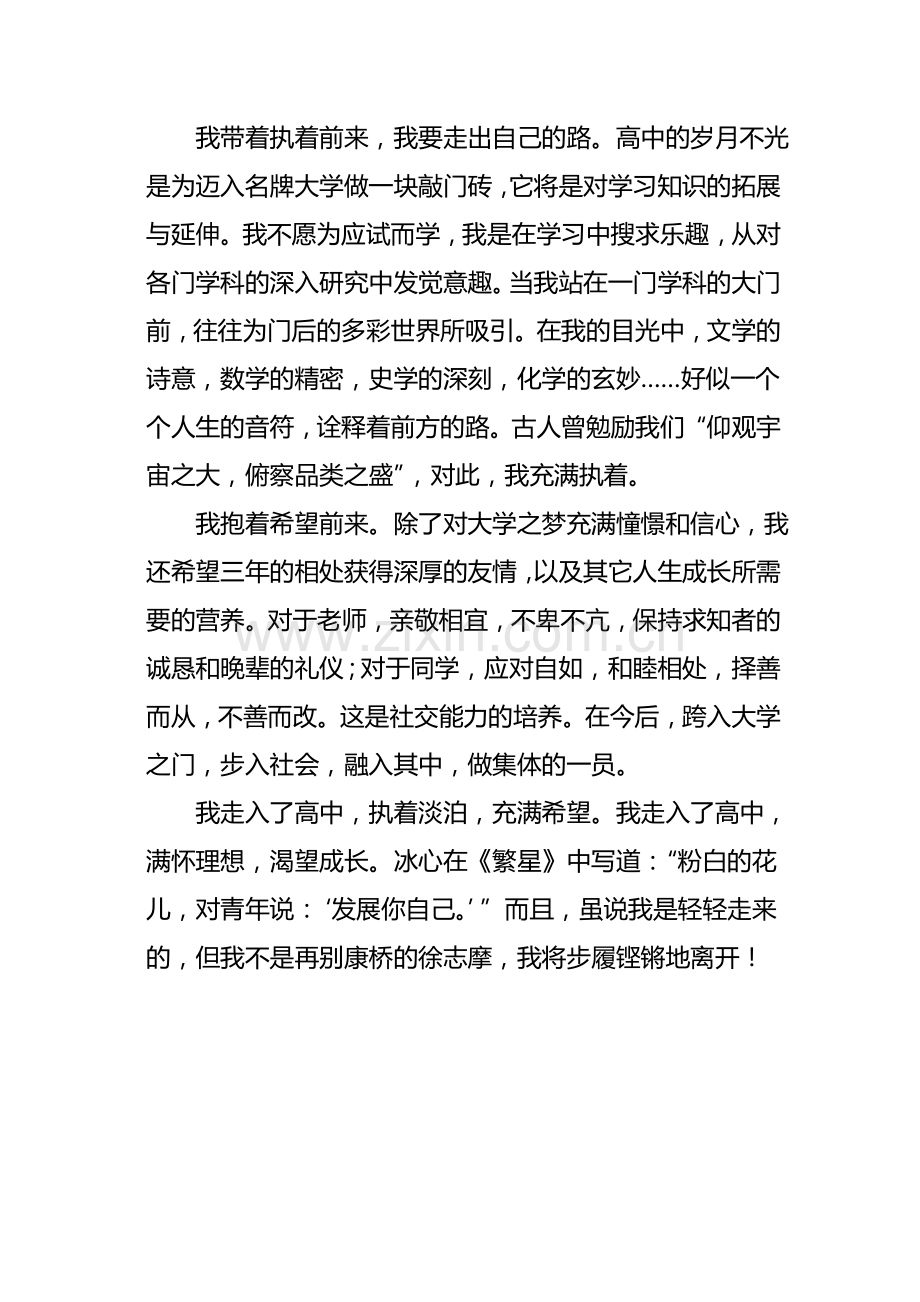 我带着执着前来，我要走出自己的路。高中的岁月不光是为迈入名牌大学做一块敲门砖，它将是对学习知识的拓展与延伸。我不愿为应试而学，我是在学习中搜求乐趣，从对各门学科的深入研究中发觉意趣。当我站在一门学科的大门前，往往为门后的多彩世界所吸引。在我的目光中，文学的诗意，数学的精密，史学的深刻，化学的玄妙……好似一个个人生的音符，诠释着前方的路。古人曾勉励我们“仰观宇宙之大，俯察品类之盛”，对此，我充满执着。

我抱着希望前来。除了对大学之梦充满憧憬和信心，我还希望三年的相处获得深厚的友情，以及其它人生成长所需要的营养。对于老师，亲敬相宜，不卑不亢，保持求知者的诚恳和晚辈的礼仪；对于同学，应对自如，和睦相处，择善而从，不善而改。这是社交能力的培养。在今后，跨入大学之门，步入社会，融入其中，做集体的一员。

我走入了高中，执着淡泊，充满希望。我走入了高中，满怀理想，渴望成长。冰心在《繁星》中写道：“粉白的花儿，对青年说：‘发展你自己。’”而且，虽说我是轻轻走来的，但我不是再别康桥的徐志摩，我将步履铿锵地离开！

www.zixin.com.cn